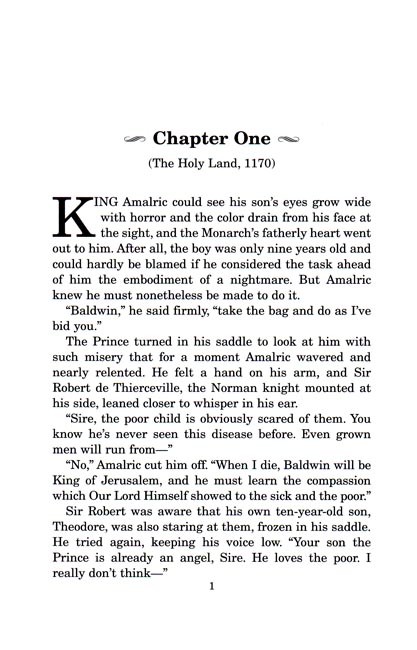 Chapter One

(The Holy Land, 1170)

KING Amalric could see his son's eyes grow wide with horror and the color drain from his face at the sight, and the Monarch's fatherly heart went out to him. After all, the boy was only nine years old and could hardly be blamed if he considered the task ahead of him the embodiment of a nightmare. But Amalric knew he must nonetheless be made to do it.

"Baldwin," he said firmly, "take the bag and do as I've bid you."

The Prince turned in his saddle to look at him with such misery that for a moment Amalric wavered and nearly relented. He felt a hand on his arm, and Sir Robert de Thierceville, the Norman knight mounted at his side, leaned closer to whisper in his ear.

"Sire, the poor child is obviously scared of them. You know he's never seen this disease before. Even grown men will run from—"

"No," Amalric cut him off. "When I die, Baldwin will be King of Jerusalem, and he must learn the compassion which Our Lord Himself showed to the sick and the poor."

Sir Robert was aware that his own ten-year-old son, Theodore, was also staring at them, frozen in his saddle. He tried again, keeping his voice low. "Your son the Prince is already an angel, Sire. He loves the poor. I really don't think—"

1